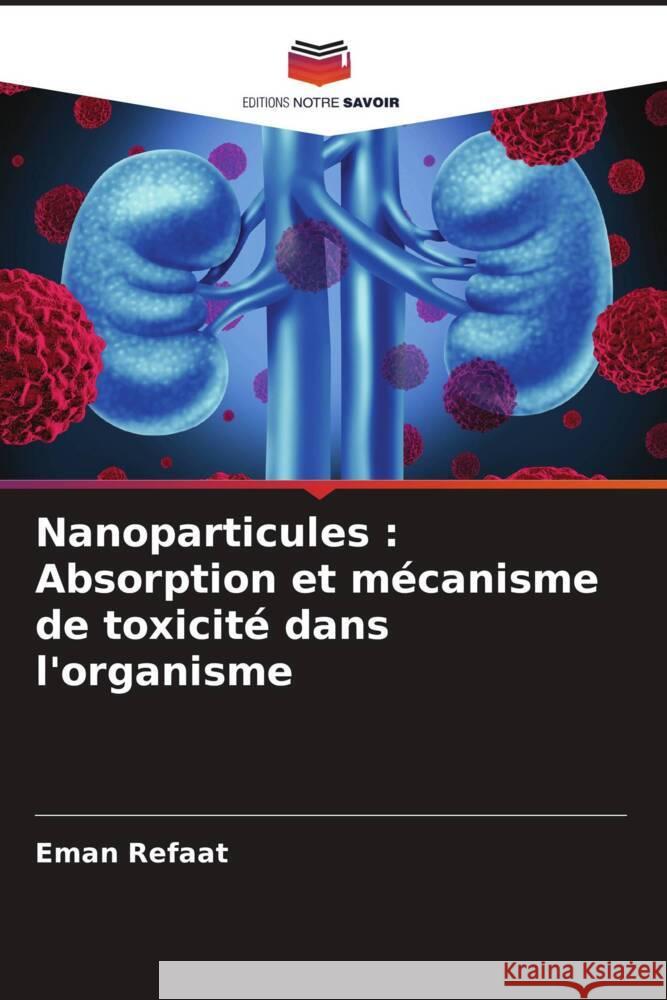 EDITIONS NOTRE SAVOIR

Nanoparticules : Absorption et mécanisme de toxicité dans l'organisme

Eman Refaat